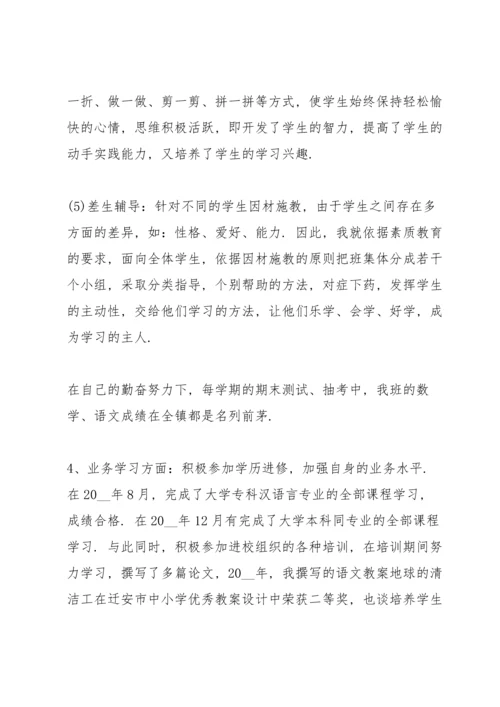 一折、做一做、剪一剪、拼一拼等方式，使学生始终保持轻松愉快的心情，思维积极活跃，即开发了学生的智力，提高了学生的动手实践能力，又培养了学生的学习兴趣.

(5)差生辅导：针对不同的学生因材施教，由于学生之间存在多方面的差异，如：性格、爱好、能力. 因此，我就依据素质教育的要求，面向全体学生，依据因材施教的原则把班集体分成若干个小组，采取分类指导，个别帮助的方法，对症下药，发挥学生的主动性，交给他们学习的方法，让他们乐学、会学、好学，成为学习的主人.

在自己的勤奋努力下，每学期的期末测试、抽考中，我班的数学、语文成绩在全镇都是名列前茅.

4、业务学习方面：积极参加学历进修，加强自身的业务水平. 在20__年8月，完成了大学专科汉语言专业的全部课程学习，成绩合格. 在20__年12月有完成了大学本科同专业的全部课程学习. 与此同时，积极参加进校组织的各种培训，在培训期间努力学习，撰写了多篇论文，20__年，我撰写的语文教案地球的清洁工在迁安市中小学优秀教案设计中荣获二等奖，也谈培养学生